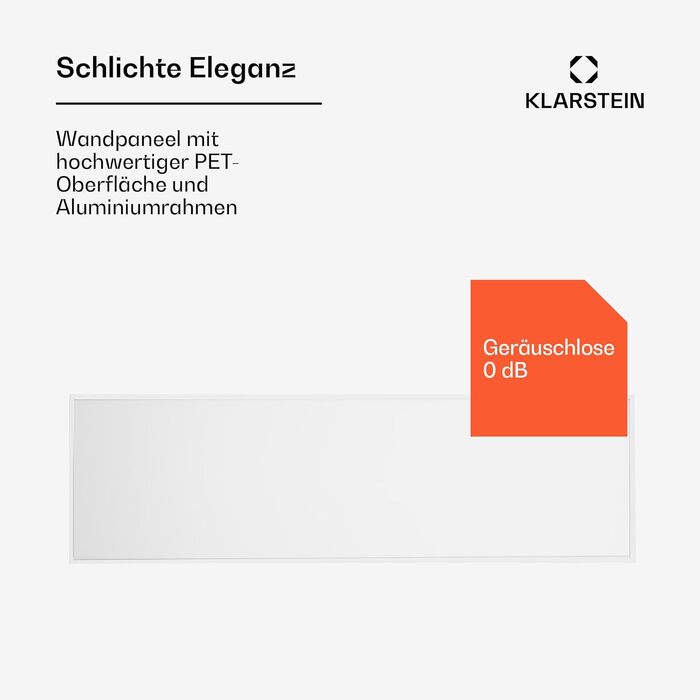 Schlichte Eleganz

KLARSTEIN

Wandpaneel mit hochwertiger PET-Oberfläche und Aluminiumrahmen

Geräuschlose
0 dB